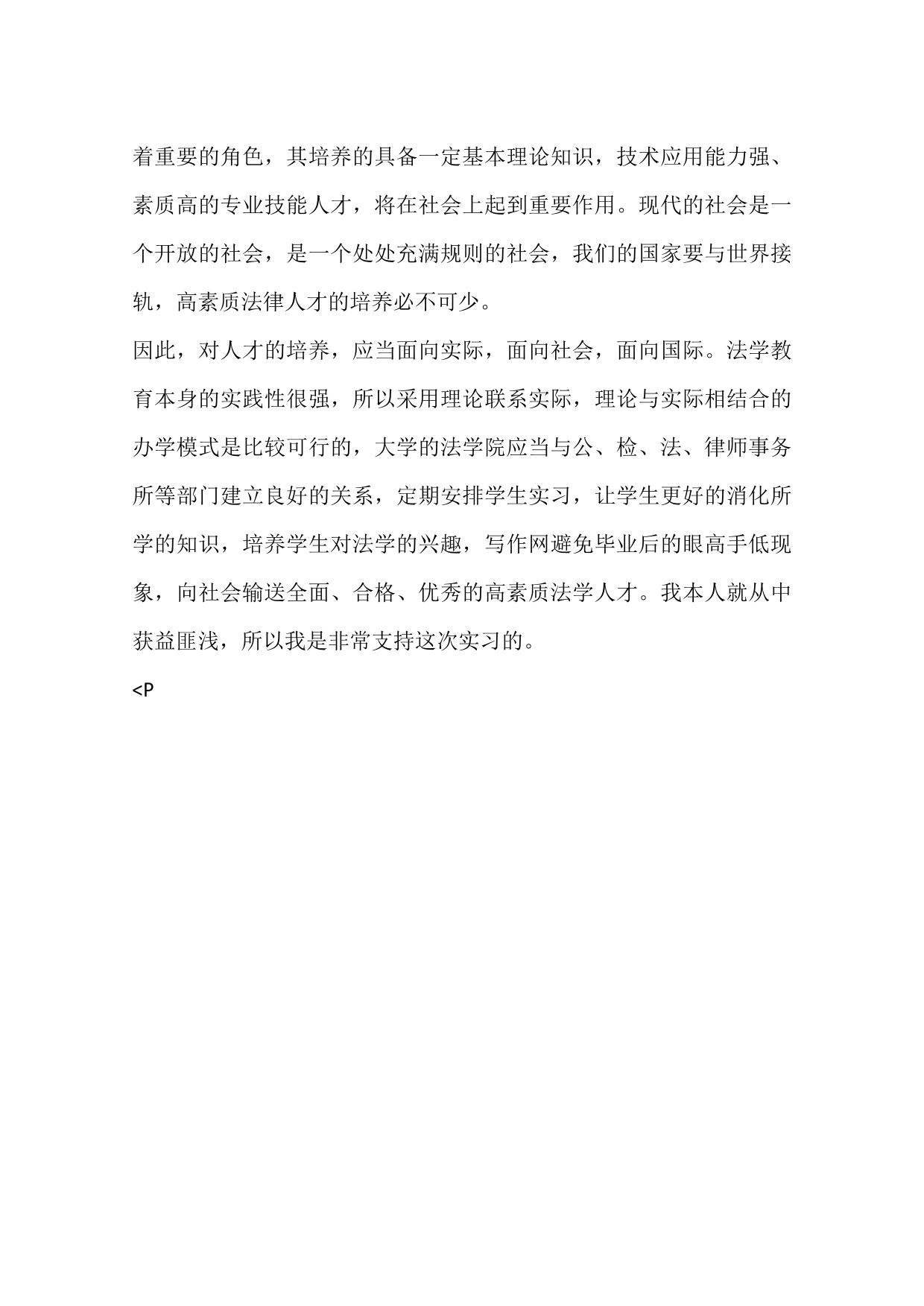 着重要的角色，其培养的具备一定基本理论知识，技术应用能力强、素质高的专业技能人才，将在社会上起到重要作用。现代的社会是一个开放的社会，是一个处处充满规则的社会，我们的国家要与世界接轨，高素质法律人才的培养必不可少。

因此，对人才的培养，应当面向实际，面向社会，面向国际。法学教育本身的实践性很强，所以采用理论联系实际，理论与实际相结合的办学模式是比较可行的，大学的法学院应当与公、检、法、律师事务所等部门建立良好的关系，定期安排学生实习，让学生更好的消化所学的知识，培养学生对法学的兴趣，写作网避免毕业后的眼高手低现象，向社会输送全面、合格、优秀的高素质法学人才。我本人就从中获益匪浅，所以我是非常支持这次实习的。

<P